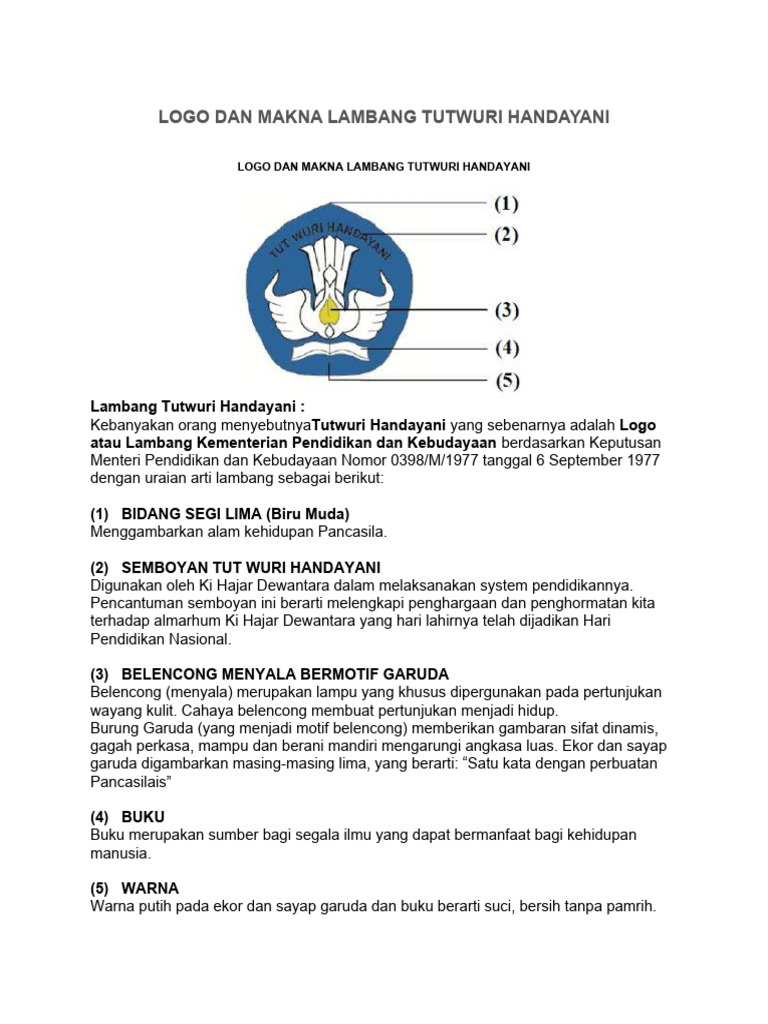 LOGO DAN MAKNA LAMBANG TUTWURI HANDAYANI

LOGO DAN MAKNA LAMBANG TUTWURI HANDAYANI

TUT WURI HANDAYANI

(1)

(2)

(3)

(4)

(5)

Lambang Tutwuri Handayani :
Kebanyakan orang menyebutnyaTutwuri Handayani yang sebenarnya adalah Logo atau Lambang Kementerian Pendidikan dan Kebudayaan berdasarkan Keputusan Menteri Pendidikan dan Kebudayaan Nomor 0398/M/1977 tanggal 6 September 1977 dengan uraian arti lambang sebagai berikut:

(1) BIDANG SEGI LIMA (Biru Muda)
Menggambarkan alam kehidupan Pancasila.

(2) SEMBOYAN TUT WURI HANDAYANI
Digunakan oleh Ki Hajar Dewantara dalam melaksanakan system pendidikannya. Pencantuman semboyan ini berarti melengkapi penghargaan dan penghormatan kita terhadap almarhum Ki Hajar Dewantara yang hari lahirnya telah dijadikan Hari Pendidikan Nasional.

(3) BELENCONG MENYALA BERMOTIF GARUDA
Belencong (menyala) merupakan lampu yang khusus dipergunakan pada pertunjukan wayang kulit. Cahaya belencong membuat pertunjukan menjadi hidup.
Burung Garuda (yang menjadi motif belencong) memberikan gambaran sifat dinamis, gagah perkasa, mampu dan berani mandiri mengarungi angkasa luas. Ekor dan sayap garuda digambarkan masing-masing lima, yang berarti: “Satu kata dengan perbuatan Pancasilais”

(4) BUKU
Buku merupakan sumber bagi segala ilmu yang dapat bermanfaat bagi kehidupan manusia.

(5) WARNA
Warna putih pada ekor dan sayap garuda dan buku berarti suci, bersih tanpa pamrih.